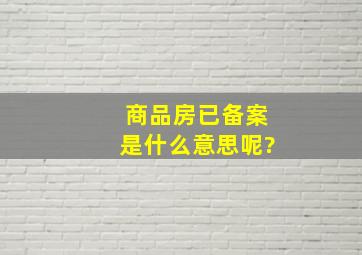 商品房已备案
是什么意思呢?